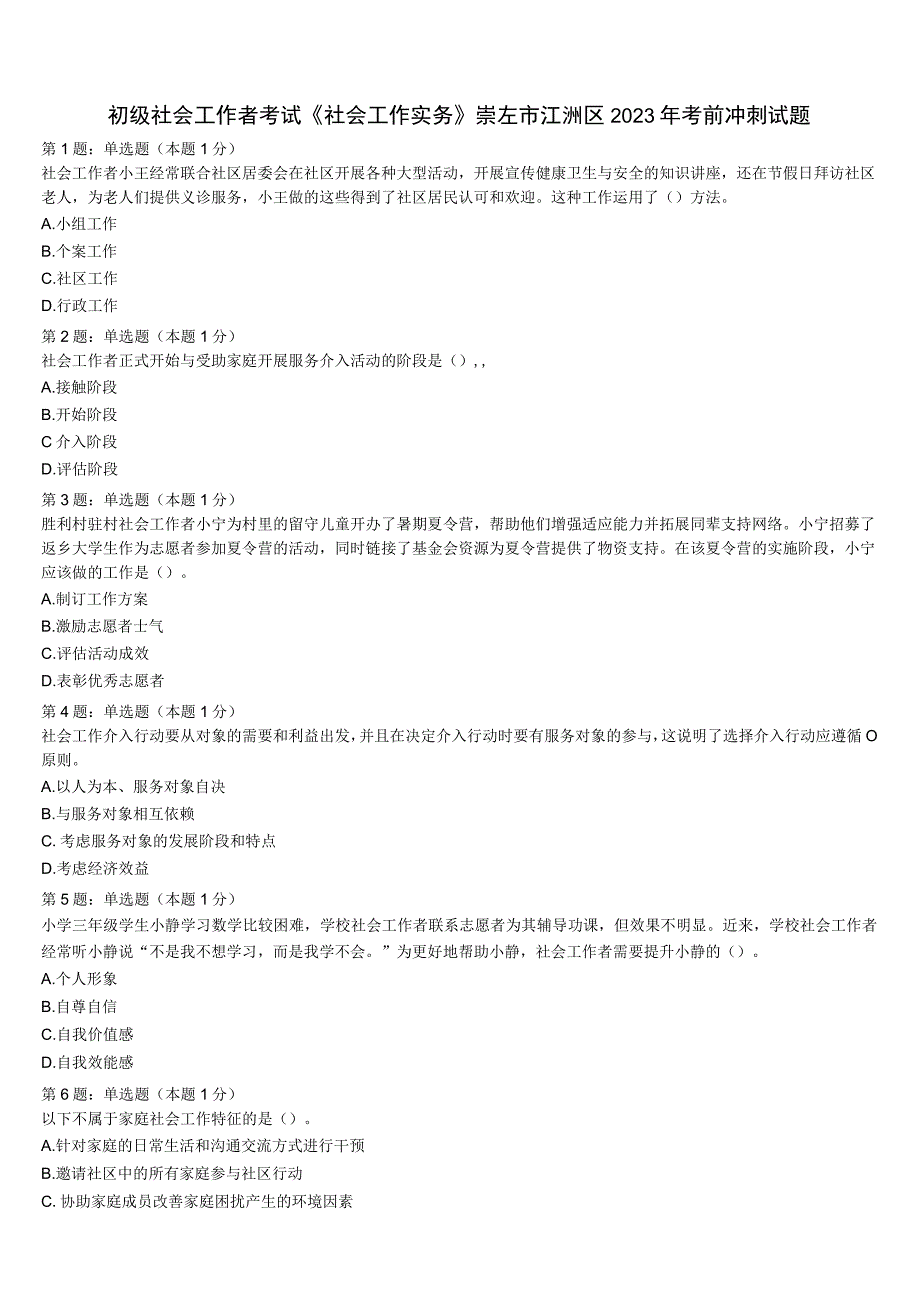 初级社会工作者考试《社会工作实务》崇左市江洲区2023年考前冲刺试题

第1题：单选题（本题1分）
社会工作者小王经常联合社区居委会在社区开展各种大型活动，开展宣传健康卫生与安全的知识讲座，还在节假日拜访社区老人，为老人们提供义诊服务，小王做的这些得到了社区居民认可和欢迎。这种工作运用了（）方法。
A.小组工作
B.个案工作
C.社区工作
D.行政工作

第2题：单选题（本题1分）
社会工作者正式开始与受助家庭开展服务介入活动的阶段是（）,,
A.接触阶段
B.开始阶段
C 介入阶段
D.评估阶段

第3题：单选题（本题1分）
胜利村驻村社会工作者小宁为村里的留守儿童开办了暑期夏令营，帮助他们增强适应能力并拓展同辈支持网络。小宁招募了返乡大学生作为志愿者参加夏令营的活动，同时链接了基金会资源为夏令营提供了物资支持。在该夏令营的实施阶段，小宁应该做的工作是（）。
A.制订工作方案
B.激励志愿者士气
C.评估活动成效
D.表彰优秀志愿者

第4题：单选题（本题1分）
社会工作介入行动要从对象的需要和利益出发，并且在决定介入行动时要有服务对象的参与，这说明了选择介入行动应遵循O原则。
A.以人为本、服务对象自决
B.与服务对象相互依赖
C. 考虑服务对象的发展阶段和特点
D.考虑经济效益

第5题：单选题（本题1分）
小学三年级学生小静学习数学比较困难，学校社会工作者联系志愿者为其辅导功课，但效果不明显。近来，学校社会工作者经常听小静说“不是我不想学习，而是我学不会。”为更好地帮助小静，社会工作者需要提升小静的（）。
A.个人形象
B.自尊自信
C.自我价值感
D.自我效能感

第6题：单选题（本题1分）
以下不属于家庭社会工作特征的是（）。
A.针对家庭的日常生活和沟通交流方式进行干预
B.邀请社区中的所有家庭参与社区行动
C. 协助家庭成员改善家庭困扰产生的环境因素